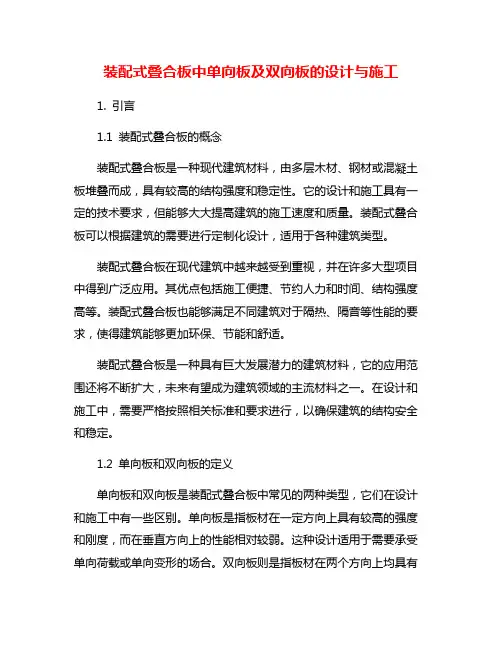 装配式叠合板中单向板及双向板的设计与施工

1. 引言

1.1 装配式叠合板的概念

装配式叠合板是一种现代建筑材料，由多层木材、钢材或混凝土板堆叠而成，具有较高的结构强度和稳定性。它的设计和施工具有一定的技术要求，但能够大大提高建筑的施工速度和质量。装配式叠合板可以根据建筑的需要进行定制化设计，适用于各种建筑类型。

装配式叠合板在现代建筑中越来越受到重视，并在许多大型项目中得到广泛应用。其优点包括施工便捷、节约人力和时间、结构强度高等。装配式叠合板也能够满足不同建筑对于隔热、隔音等性能的要求，使得建筑能够更加环保、节能和舒适。

装配式叠合板是一种具有巨大发展潜力的建筑材料，它的应用范围还将不断扩大，未来有望成为建筑领域的主流材料之一。在设计和施工中，需要严格按照相关标准和要求进行，以确保建筑的结构安全和稳定。

1.2 单向板和双向板的定义

单向板和双向板是装配式叠合板中常见的两种类型，它们在设计和施工中有一些区别。单向板是指板材在一定方向上具有较高的强度和刚度，而在垂直方向上的性能相对较弱。这种设计适用于需要承受单向荷载或单向变形的场合。双向板则是指板材在两个方向上均具有